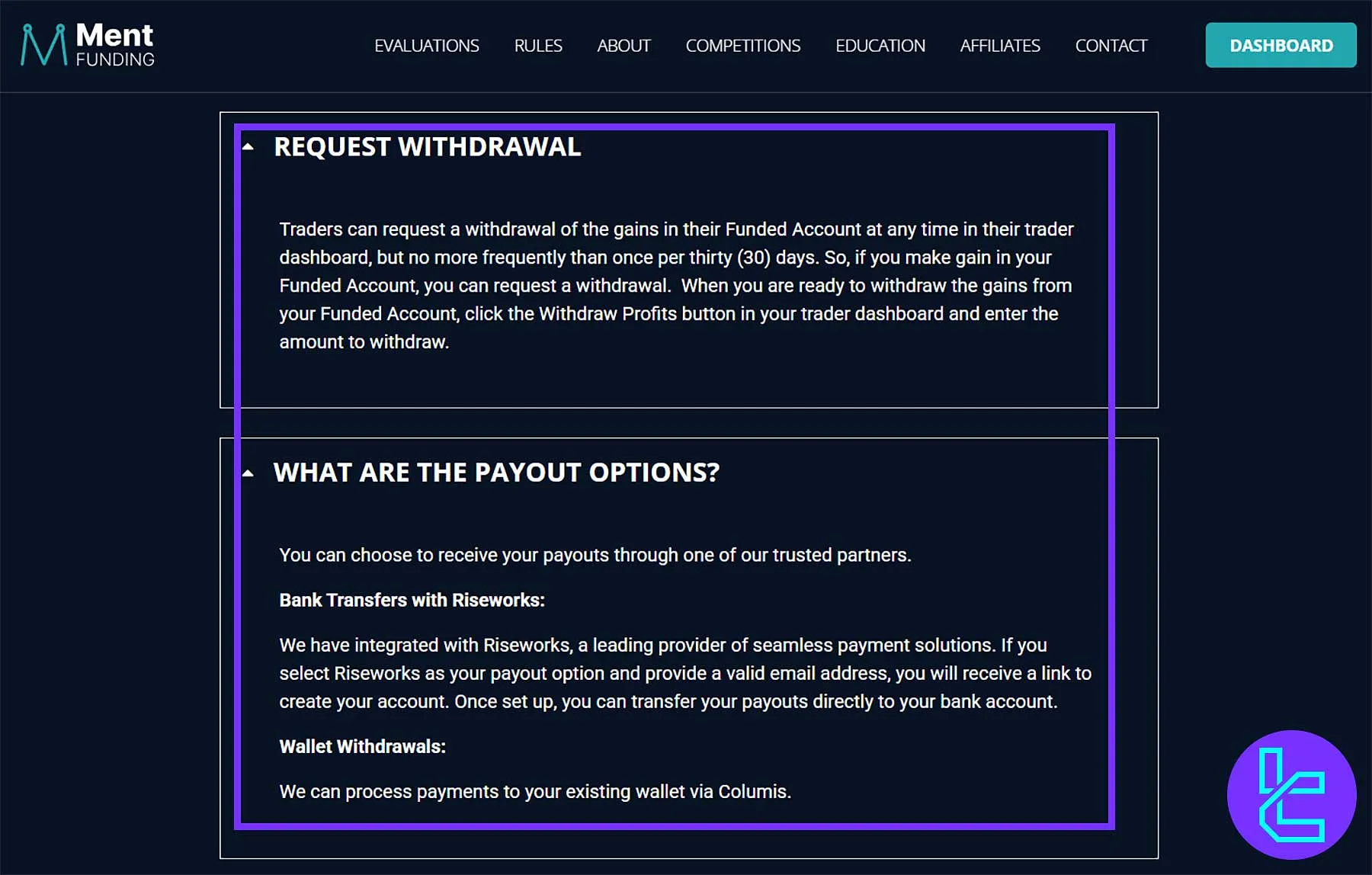 Ment
FUNDING

EVALUATIONS RULES ABOUT COMPETITIONS EDUCATION AFFILIATES CONTACT DASHBOARD

REQUEST WITHDRAWAL

Traders can request a withdrawal of the gains in their Funded Account at any time in their trader dashboard, but no more frequently than once per thirty (30) days. So, if you make gain in your Funded Account, you can request a withdrawal. When you are ready to withdraw the gains from your Funded Account, click the Withdraw Profits button in your trader dashboard and enter the amount to withdraw.

WHAT ARE THE PAYOUT OPTIONS?

You can choose to receive your payouts through one of our trusted partners.

Bank Transfers with Riseworks:

We have integrated with Riseworks, a leading provider of seamless payment solutions. If you select Riseworks as your payout option and provide a valid email address, you will receive a link to create your account. Once set up, you can transfer your payouts directly to your bank account.

Wallet Withdrawals:

We can process payments to your existing wallet via Columis.